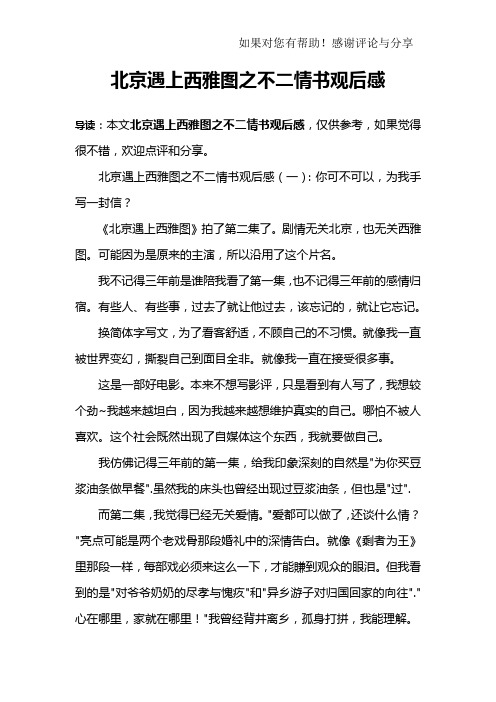 如果对您有帮助！感谢评论与分享

北京遇上西雅图之不二情书观后感

导读：本文北京遇上西雅图之不二情书观后感，仅供参考，如果觉得很不错，欢迎点评和分享。

北京遇上西雅图之不二情书观后感（一）：你可不可以，为我手写一封信？

《北京遇上西雅图》拍了第二集了。剧情无关北京，也无关西雅图。可能因为是原来的主演，所以沿用了这个片名。

我不记得三年前是谁陪我看了第一集，也不记得三年前的感情归宿。有些人、有些事，过去了就让他过去，该忘记的，就让它忘记。

换简体字写文，为了看客舒适，不顾自己的不习惯。就像我一直被世界变幻，撕裂自己到面目全非。就像我一直在接受很多事。

这是一部好电影。本来不想写影评，只是看到有人写了，我想较个劲~我越来越坦白，因为我越来越想维护真实的自己。哪怕不被人喜欢。这个社会既然出现了自媒体这个东西，我就要做自己。

我仿佛记得三年前的第一集，给我印象深刻的自然是"为你买豆浆油条做早餐".虽然我的床头也曾经出现过豆浆油条，但也是"过".

而第二集，我觉得已经无关爱情。"爱都可以做了，还谈什么情？"亮点可能是两个老戏骨那段婚礼中的深情告白。就像《剩者为王》里那段一样，每部戏必须来这么一下，才能赚到观众的眼泪。但我看到的是"对爷爷奶奶的尽孝与愧疚"和"异乡游子对归国回家的向往"."心在哪里，家就在哪里！"我曾经背井离乡，孤身打拼，我能理解。